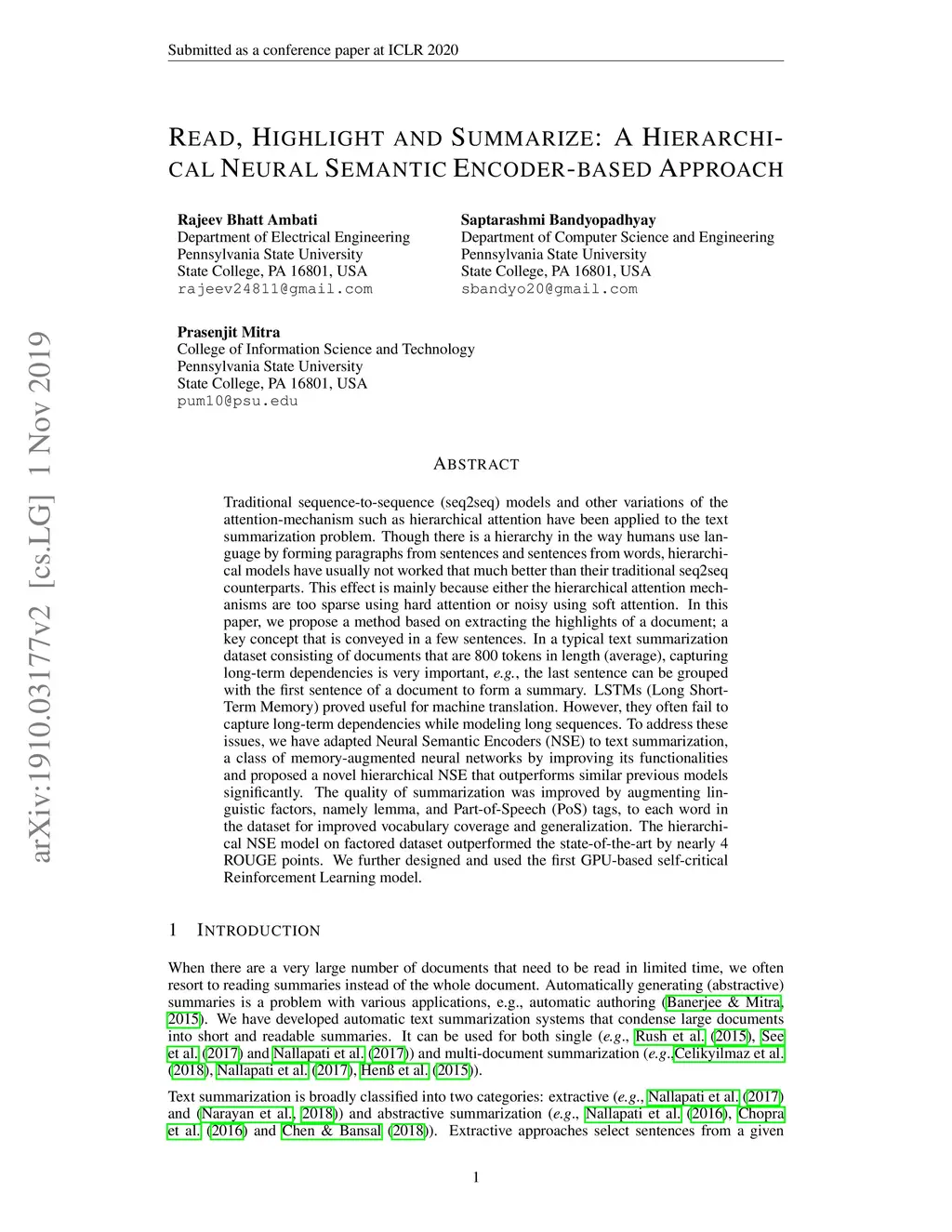 Submitted as a conference paper at ICLR 2020

READ, HIGHLIGHT AND SUMMARIZE: A HIERARCHICAL NEURAL SEMANTIC ENCODER-BASED APPROACH

Rajeev Bhatt Ambati
Department of Electrical Engineering
Pennsylvania State University
State College, PA 16801, USA
rajeev24811@gmail.com

Saptarashmi Bandyopadhyay
Department of Computer Science and Engineering
Pennsylvania State University
State College, PA 16801, USA
sbandyo20@gmail.com

Prasenjit Mitra
College of Information Science and Technology
Pennsylvania State University
State College, PA 16801, USA
pum10@psu.edu

arXiv:1910.03177v2 [cs.LG] 1 Nov 2019

ABSTRACT

Traditional sequence-to-sequence (seq2seq) models and other variations of the attention-mechanism such as hierarchical attention have been applied to the text summarization problem. Though there is a hierarchy in the way humans use language by forming paragraphs from sentences and sentences from words, hierarchical models have usually not worked that much better than their traditional seq2seq counterparts. This effect is mainly because either the hierarchical attention mechanisms are too sparse using hard attention or noisy using soft attention. In this paper, we propose a method based on extracting the highlights of a document; a key concept that is conveyed in a few sentences. In a typical text summarization dataset consisting of documents that are 800 tokens in length (average), capturing long-term dependencies is very important, e.g., the last sentence can be grouped with the first sentence of a document to form a summary. LSTMs (Long Short-Term Memory) proved useful for machine translation. However, they often fail to capture long-term dependencies while modeling long sequences. To address these issues, we have adapted Neural Semantic Encoders (NSE) to text summarization, a class of memory-augmented neural networks by improving its functionalities and proposed a novel hierarchical NSE that outperforms similar previous models significantly. The quality of summarization was improved by augmenting linguistic factors, namely lemma, and Part-of-Speech (PoS) tags, to each word in the dataset for improved vocabulary coverage and generalization. The hierarchical NSE model on factored dataset outperformed the state-of-the-art by nearly 4 ROUGE points. We further designed and used the first GPU-based self-critical Reinforcement Learning model.

1 INTRODUCTION

When there are a very large number of documents that need to be read in limited time, we often resort to reading summaries instead of the whole document. Automatically generating (abstractive) summaries is a problem with various applications, e.g., automatic authoring (Banerjee & Mitra, 2015). We have developed automatic text summarization systems that condense large documents into short and readable summaries. It can be used for both single (e.g., Rush et al. (2015), See et al. (2017) and Nallapati et al. (2017)) and multi-document summarization (e.g.,Celikyilmaz et al. (2018), Nallapati et al. (2017), Henß et al. (2015)).

Text summarization is broadly classified into two categories: extractive (e.g., Nallapati et al. (2017) and (Narayan et al., 2018)) and abstractive summarization (e.g., Nallapati et al. (2016), Chopra et al. (2016) and Chen & Bansal (2018)). Extractive approaches select sentences from a given

1